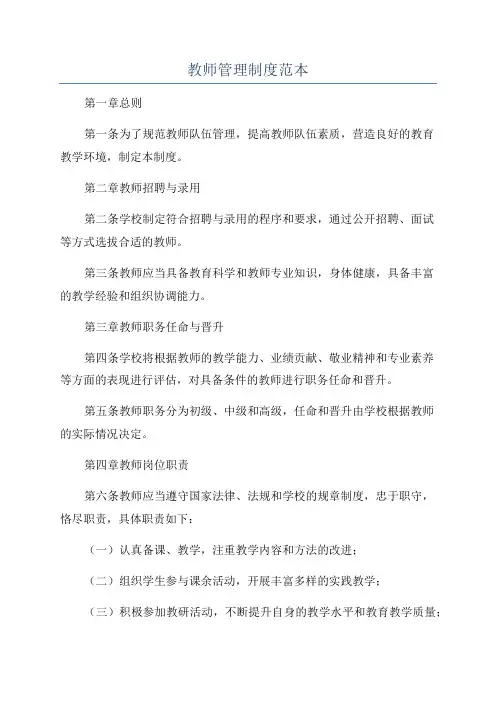 教师管理制度范本

第一章总则

第一条为了规范教师队伍管理，提高教师队伍素质，营造良好的教育教学环境，制定本制度。

第二章教师招聘与录用

第二条学校制定符合招聘与录用的程序和要求，通过公开招聘、面试等方式选拔合适的教师。

第三条教师应当具备教育科学和教师专业知识，身体健康，具备丰富的教学经验和组织协调能力。

第三章教师职务任命与晋升

第四条学校将根据教师的教学能力、业绩贡献、敬业精神和专业素养等方面的表现进行评估，对具备条件的教师进行职务任命和晋升。

第五条教师职务分为初级、中级和高级，任命和晋升由学校根据教师的实际情况决定。

第四章教师岗位职责

第六条教师应当遵守国家法律、法规和学校的规章制度，忠于职守，恪尽职责，具体职责如下：

（一）认真备课、教学，注重教学内容和方法的改进；

（二）组织学生参与课余活动，开展丰富多样的实践教学；

（三）积极参加教研活动，不断提升自身的教学水平和教育教学质量；